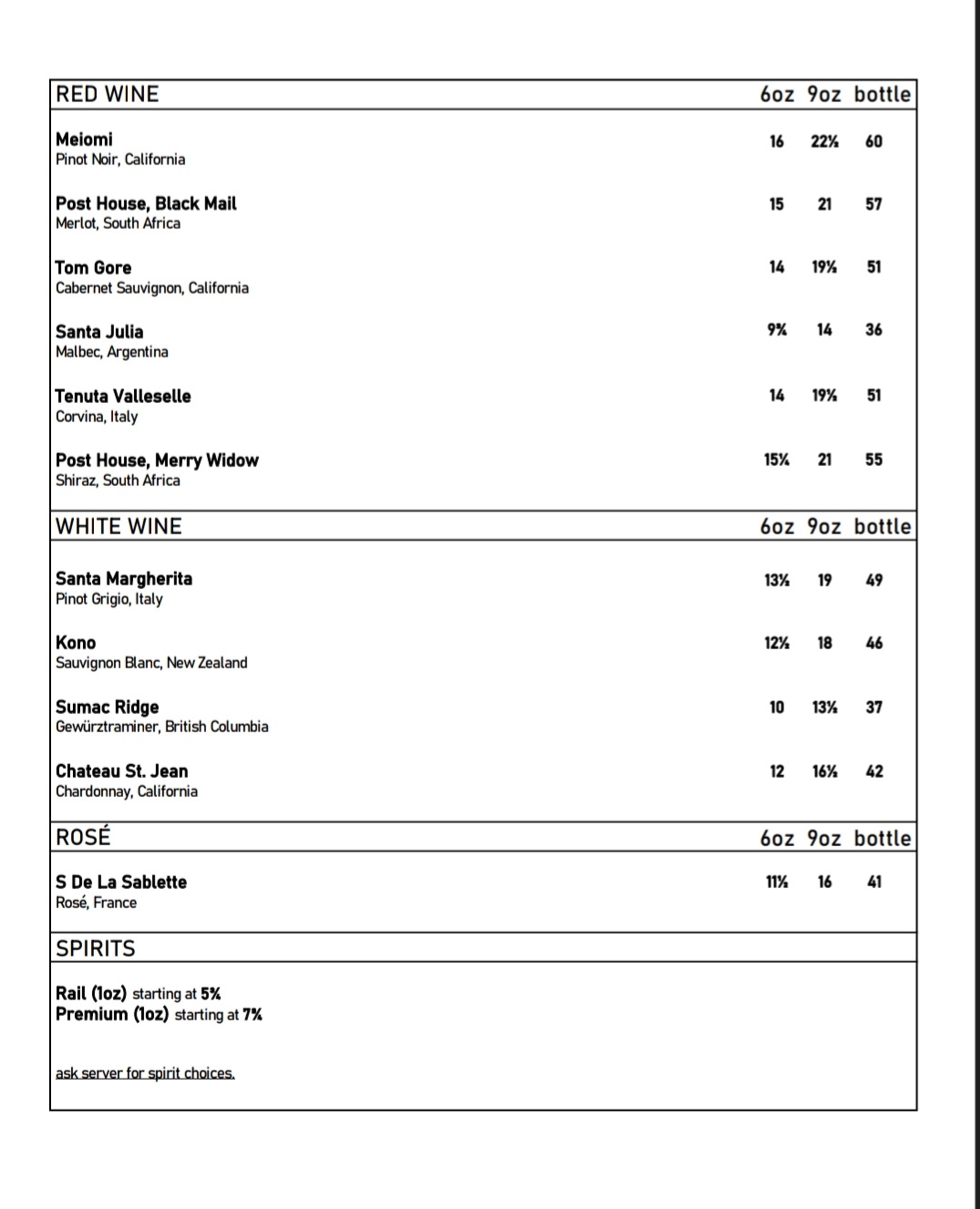 | RED WINE | 6oz | 9oz | bottle |
|---|---|---|---|
| **Meiomi** Pinot Noir, California | 16 | 22½ | 60 |
| **Post House, Black Mail** Merlot, South Africa | 15 | 21 | 57 |
| **Tom Gore** Cabernet Sauvignon, California | 14 | 19½ | 51 |
| **Santa Julia** Malbec, Argentina | 9½ | 14 | 36 |
| **Tenuta Valleselle** Corvina, Italy | 14 | 19½ | 51 |
| **Post House, Merry Widow** Shiraz, South Africa | 15½ | 21 | 55 |

| WHITE WINE | 6oz | 9oz | bottle |
|---|---|---|---|
| **Santa Margherita** Pinot Grigio, Italy | 13½ | 19 | 49 |
| **Kono** Sauvignon Blanc, New Zealand | 12½ | 18 | 46 |
| **Sumac Ridge** Gewürztraminer, British Columbia | 10 | 13½ | 37 |
| **Chateau St. Jean** Chardonnay, California | 12 | 16½ | 42 |

| ROSÉ | 6oz | 9oz | bottle |
|---|---|---|---|
| **S De La Sablette** Rosé, France | 11½ | 16 | 41 |

SPIRITS

**Rail (1oz)** starting at **5½**
**Premium (1oz)** starting at **7½**

ask server for spirit choices.